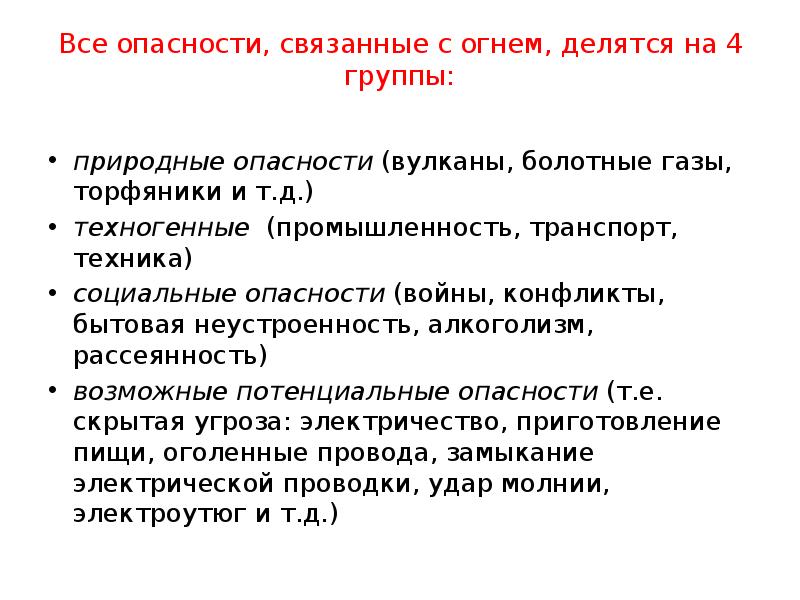 Все опасности, связанные с огнем, делятся на 4 группы:

• природные опасности (вулканы, болотные газы, торфяники и т.д.)
• техногенные (промышленность, транспорт, техника)
• социальные опасности (войны, конфликты, бытовая неустроенность, алкоголизм, рассеянность)
• возможные потенциальные опасности (т.е. скрытая угроза: электричество, приготовление пищи, оголенные провода, замыкание электрической проводки, удар молнии, электроутюг и т.д.)